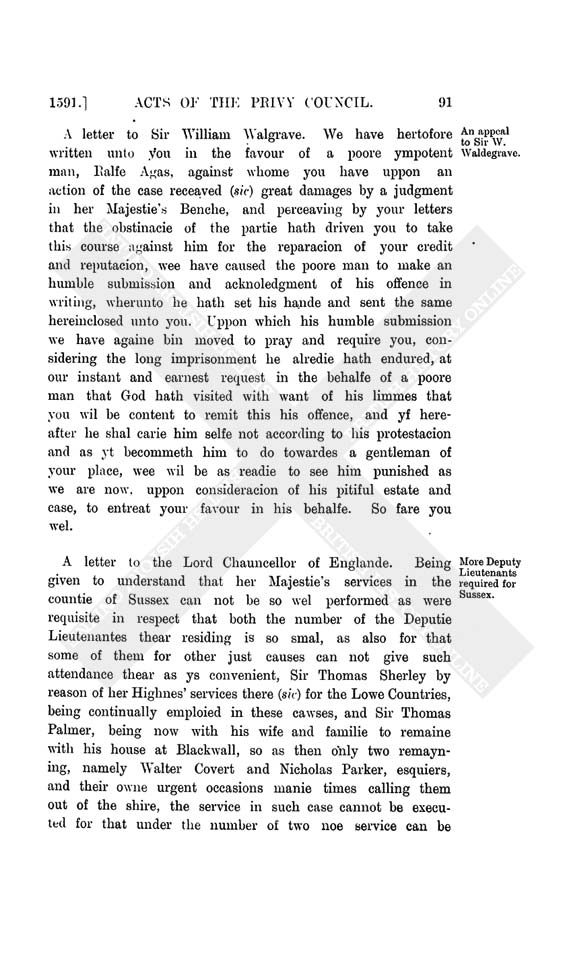 1591.] ACTS OF THE PRIVY COUNCIL. 91

A letter to Sir William Walgrave. We have hertofore written unto you in the favour of a poore ympotent man, Ralfe Agas, against whome you have uppon an action of the case receaved (sic) great damages by a judgment in her Majestie's Benche, and perceaving by your letters that the obstinacie of the partie hath driven you to take this course against him for the reparacion of your credit and reputacion, wee have caused the poore man to make an humble submission and acknoledgment of his offence in writing, wherunto he hath set his hande and sent the same hereinclosed unto you. Uppon which his humble submission we have againe bin moved to pray and require you, considering the long imprisonment he alredie hath endured, at our instant and earnest request in the behalfe of a poore man that God hath visited with want of his limmes that you wil be content to remit this his offence, and yf hereafter he shal carie him selfe not according to his protestacion and as yt becommeth him to do towardes a gentleman of your place, wee wil be as readie to see him punished as we are now, uppon consideracion of his pitiful estate and case, to entreat your favour in his behalfe. So fare you wel.

An appeal to Sir W. Waldegrave.

A letter to the Lord Chauncellor of Englande. Being given to understand that her Majestie's services in the countie of Sussex can not be so wel performed as were requisite in respect that both the number of the Deputie Lieutenantes thear residing is so smal, as also for that some of them for other just causes can not give such attendance thear as ys convenient, Sir Thomas Sherley by reason of her Highnes' services there (sic) for the Lowe Countries, being continually emploied in these cawses, and Sir Thomas Palmer, being now with his wife and familie to remaine with his house at Blackwall, so as then only two remayning, namely Walter Covert and Nicholas Parker, esquiers, and their owne urgent occasions manie times calling them out of the shire, the service in such case cannot be executed for that under the number of two noe service can be

More Deputy Lieutenants required for Sussex.